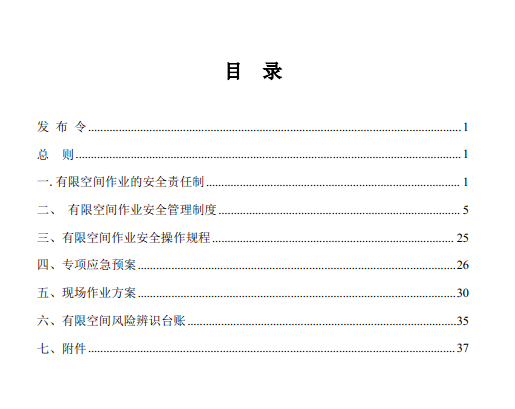 目 录

发 布 令 1

总 则 1

一.有限空间作业的安全责任制 1

二、 有限空间作业安全管理制度 5

三、有限空间作业安全操作规程 25

四、专项应急预案 26

五、现场作业方案 30

六、有限空间风险辨识台账 35

七、附件 37